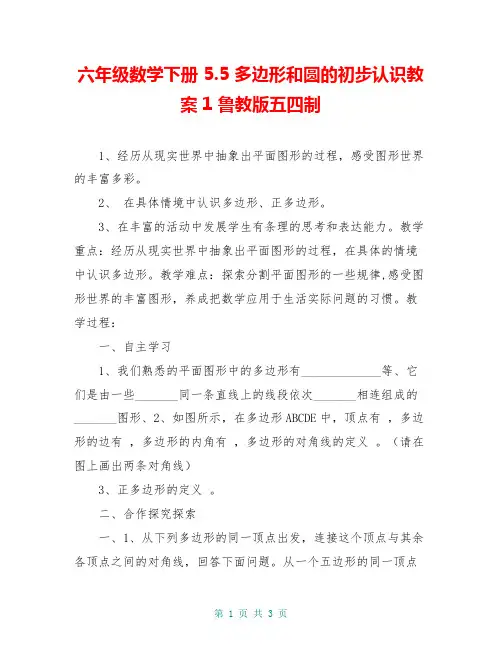 六年级数学下册 5.5 多边形和圆的初步认识教案 1 鲁教版五四制

1、经历从现实世界中抽象出平面图形的过程，感受图形世界的丰富多彩。

2、 在具体情境中认识多边形、正多边形。

3、在丰富的活动中发展学生有条理的思考和表达能力。教学重点：经历从现实世界中抽象出平面图形的过程，在具体的情境中认识多边形。教学难点：探索分割平面图形的一些规律,感受图形世界的丰富图形，养成把数学应用于生活实际问题的习惯。教学过程：

一、自主学习

1、我们熟悉的平面图形中的多边形有______________等、它们是由一些________同一条直线上的线段依次________相连组成的________图形、2、如图所示，在多边形 ABCDE 中，顶点有 ，多边形的边有 ，多边形的内角有 ，多边形的对角线的定义 。（请在图上画出两条对角线）

3、正多边形的定义 。

二、合作探究探索

一、1、从下列多边形的同一顶点出发，连接这个顶点与其余各顶点之间的对角线，回答下面问题。从一个五边形的同一顶点

第 1 页 共 3 页